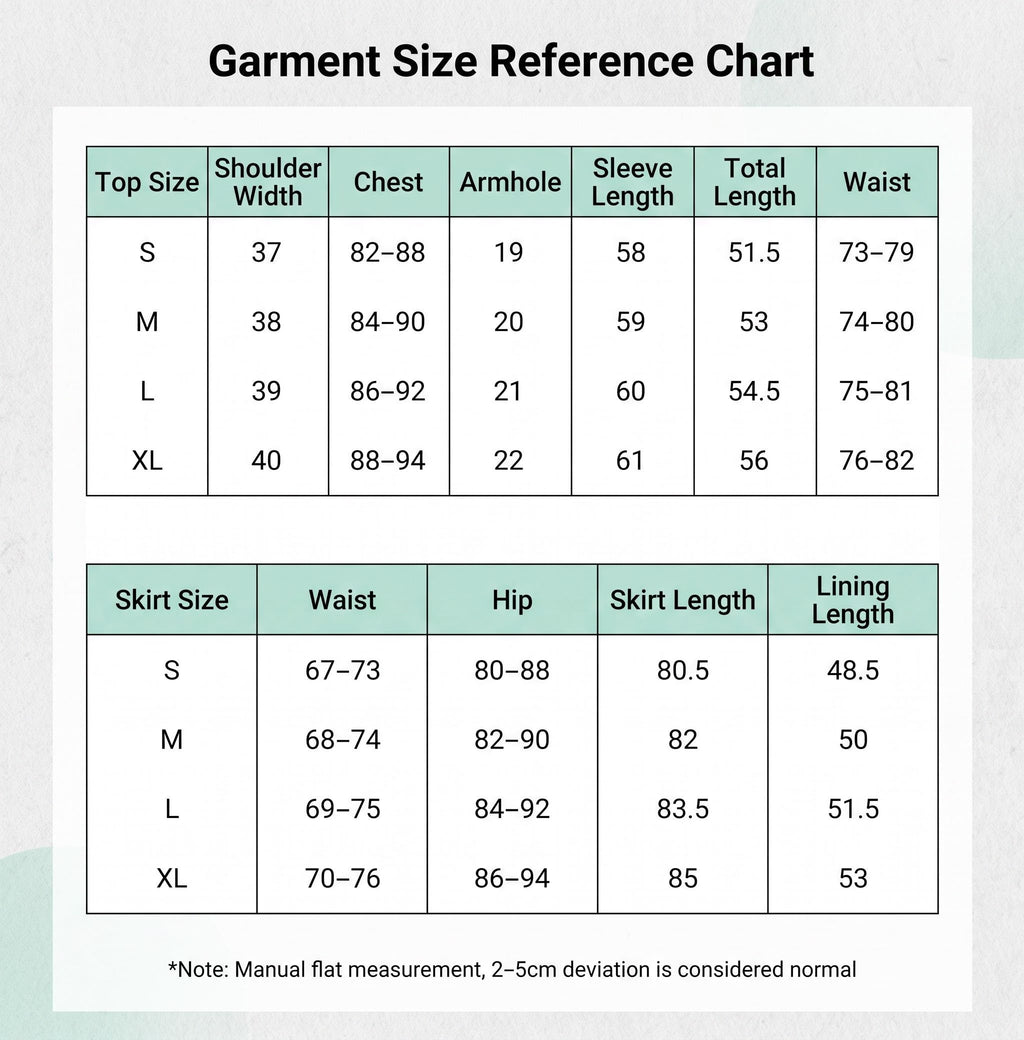 Garment Size Reference Chart

| Top Size | Shoulder Width | Chest | Armhole | Sleeve Length | Total Length | Waist |
|---|---|---|---|---|---|---|
| S | 37 | 82–88 | 19 | 58 | 51.5 | 73–79 |
| M | 38 | 84–90 | 20 | 59 | 53 | 74–80 |
| L | 39 | 86–92 | 21 | 60 | 54.5 | 75–81 |
| XL | 40 | 88–94 | 22 | 61 | 56 | 76–82 |

| Skirt Size | Waist | Hip | Skirt Length | Lining Length |
|---|---|---|---|---|
| S | 67–73 | 80–88 | 80.5 | 48.5 |
| M | 68–74 | 82–90 | 82 | 50 |
| L | 69–75 | 84–92 | 83.5 | 51.5 |
| XL | 70–76 | 86–94 | 85 | 53 |

*Note: Manual flat measurement, 2–5cm deviation is considered normal